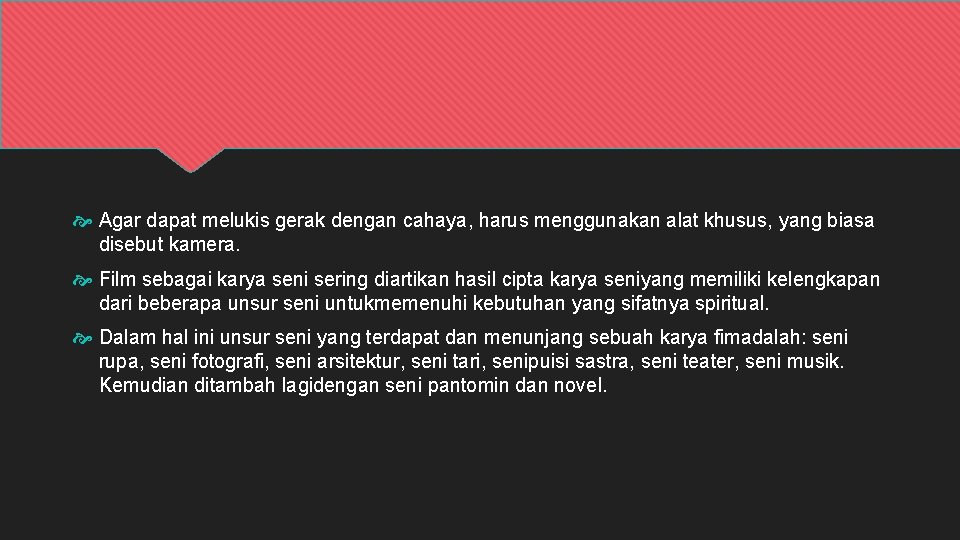 Agar dapat melukis gerak dengan cahaya, harus menggunakan alat khusus, yang biasa disebut kamera.

Film sebagai karya seni sering diartikan hasil cipta karya seniyang memiliki kelengkapan dari beberapa unsur seni untukmemenuhi kebutuhan yang sifatnya spiritual.

Dalam hal ini unsur seni yang terdapat dan menunjang sebuah karya fimadalah: seni rupa, seni fotografi, seni arsitektur, seni tari, senipuisi sastra, seni teater, seni musik. Kemudian ditambah lagidengan seni pantomin dan novel.